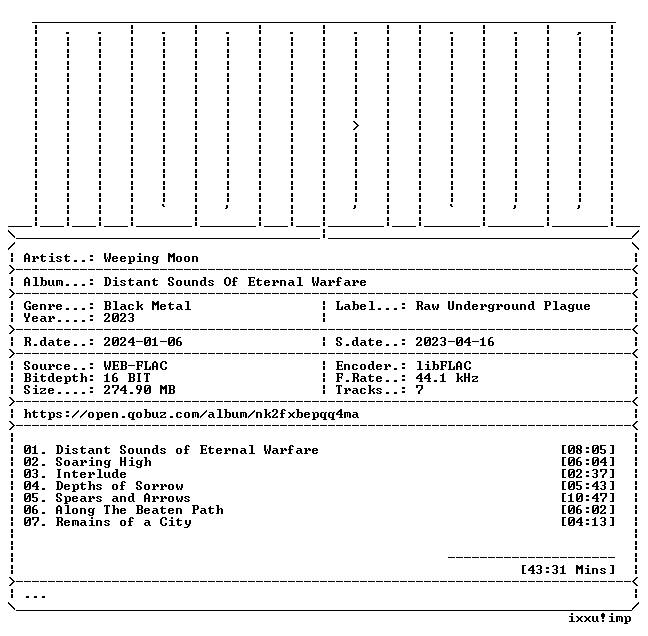 Artist..: Weeping Moon

Album...: Distant Sounds Of Eternal Warfare

Genre...: Black Metal
Year....: 2023

Label...: Raw Underground Plague

R.date..: 2024-01-06

S.date..: 2023-04-16

Source..: WEB-FLAC
Bitdepth: 16 BIT
Size....: 274.90 MB

Encoder.: libFLAC
F.Rate..: 44.1 kHz
Tracks..: 7

https://open.qobuz.com/album/nk2fxbepqq4ma

01. Distant Sounds of Eternal Warfare [08:05]
02. Soaring High [06:04]
03. Interlude [02:37]
04. Depths of Sorrow [05:43]
05. Spears and Arrows [10:47]
06. Along The Beaten Path [06:02]
07. Remains of a City [04:13]

[43:31 Mins]

...

ixxu!imp